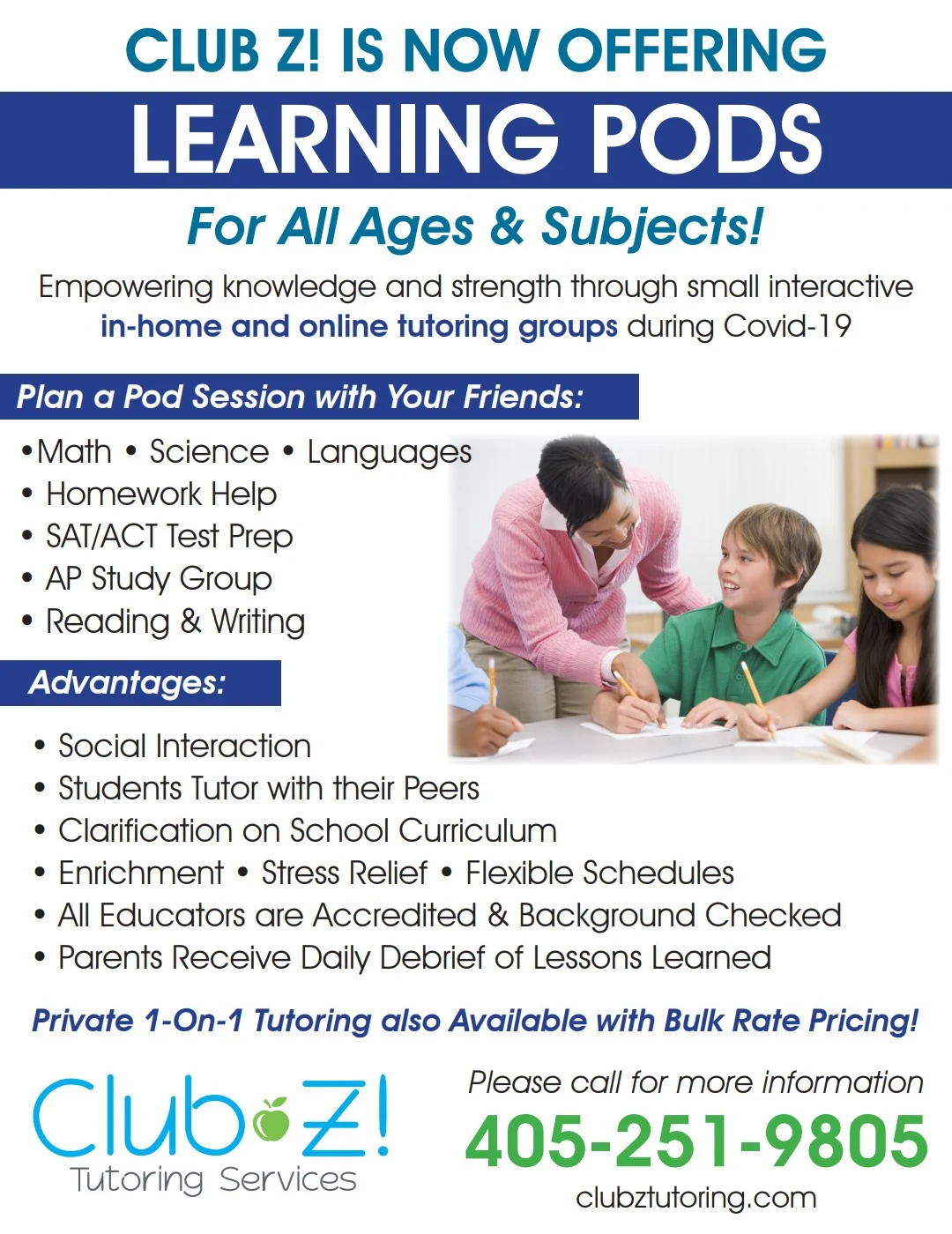 CLUB Z! IS NOW OFFERING

LEARNING PODS

For All Ages & Subjects!

Empowering knowledge and strength through small interactive in-home and online tutoring groups during Covid-19

Plan a Pod Session with Your Friends:

•Math • Science • Languages
• Homework Help
• SAT/ACT Test Prep
• AP Study Group
• Reading & Writing

Advantages:

• Social Interaction
• Students Tutor with their Peers
• Clarification on School Curriculum
• Enrichment • Stress Relief • Flexible Schedules
• All Educators are Accredited & Background Checked
• Parents Receive Daily Debrief of Lessons Learned

Private 1-On-1 Tutoring also Available with Bulk Rate Pricing!

Club Z!
Tutoring Services

Please call for more information

405-251-9805

clubztutoring.com